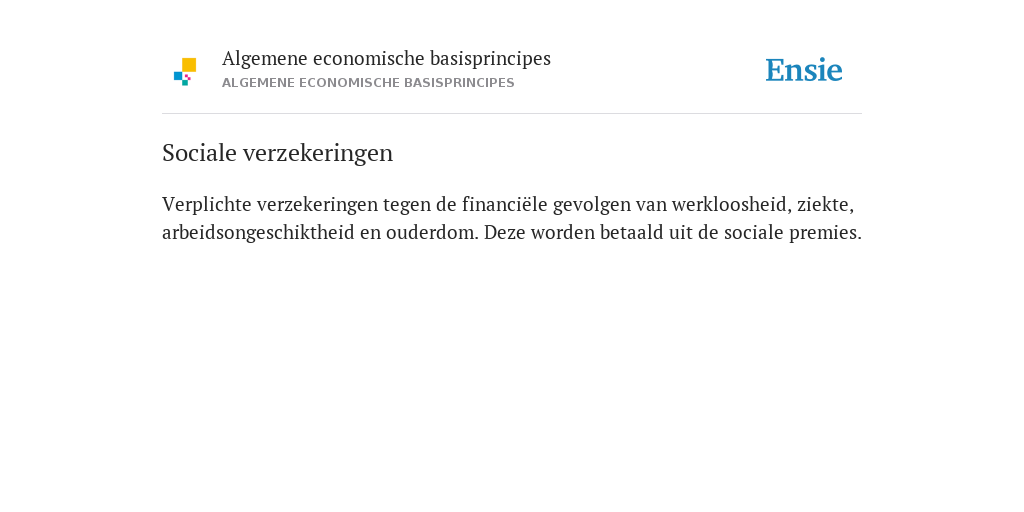 Algemene economische basisprincipes
ALGEMENE ECONOMISCHE BASISPRINCIPES

Ensie

Sociale verzekeringen

Verplichte verzekeringen tegen de financiële gevolgen van werkloosheid, ziekte, arbeidsongeschiktheid en ouderdom. Deze worden betaald uit de sociale premies.